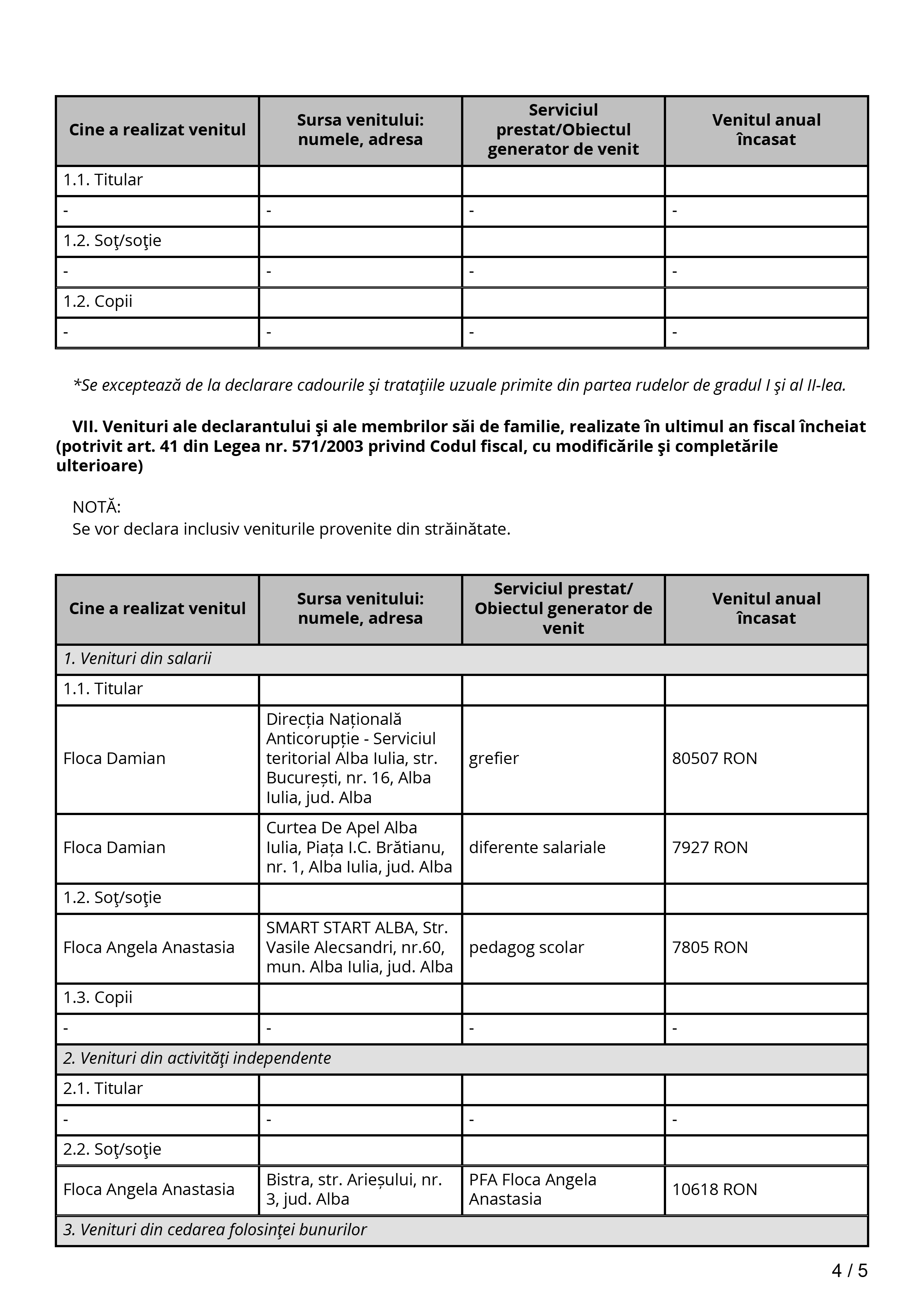 | Cine a realizat venitul | Sursa venitului: numele, adresa | Serviciul prestat/Obiectul generator de venit | Venitul anual încasat |
|---|---|---|---|
| 1.1. Titular | | | |
| - | - | - | - |
| 1.2. Soţ/soţie | | | |
| - | - | - | - |
| 1.2. Copii | | | |
| - | - | - | - |

*Se exceptează de la declarare cadourile şi trataţiile uzuale primite din partea rudelor de gradul I şi al II-lea.

VII. Venituri ale declarantului şi ale membrilor săi de familie, realizate în ultimul an fiscal încheiat (potrivit art. 41 din Legea nr. 571/2003 privind Codul fiscal, cu modificările şi completările ulterioare)

NOTĂ:
Se vor declara inclusiv veniturile provenite din străinătate.

| Cine a realizat venitul | Sursa venitului: numele, adresa | Serviciul prestat/ Obiectul generator de venit | Venitul anual încasat |
|---|---|---|---|
| 1. Venituri din salarii | | | |
| 1.1. Titular | | | |
| Floca Damian | Direcția Națională Anticorupție - Serviciul teritorial Alba Iulia, str. București, nr. 16, Alba Iulia, jud. Alba | grefier | 80507 RON |
| Floca Damian | Curtea De Apel Alba Iulia, Piața I.C. Brătianu, nr. 1, Alba Iulia, jud. Alba | diferente salariale | 7927 RON |
| 1.2. Soţ/soţie | | | |
| Floca Angela Anastasia | SMART START ALBA, Str. Vasile Alecsandri, nr.60, mun. Alba Iulia, jud. Alba | pedagog scolar | 7805 RON |
| 1.3. Copii | | | |
| - | - | - | - |
| 2. Venituri din activităţi independente | | | |
| 2.1. Titular | | | |
| - | - | - | - |
| 2.2. Soţ/soţie | | | |
| Floca Angela Anastasia | Bistra, str. Arieșului, nr. 3, jud. Alba | PFA Floca Angela Anastasia | 10618 RON |
| 3. Venituri din cedarea folosinţei bunurilor | | | |

4 / 5